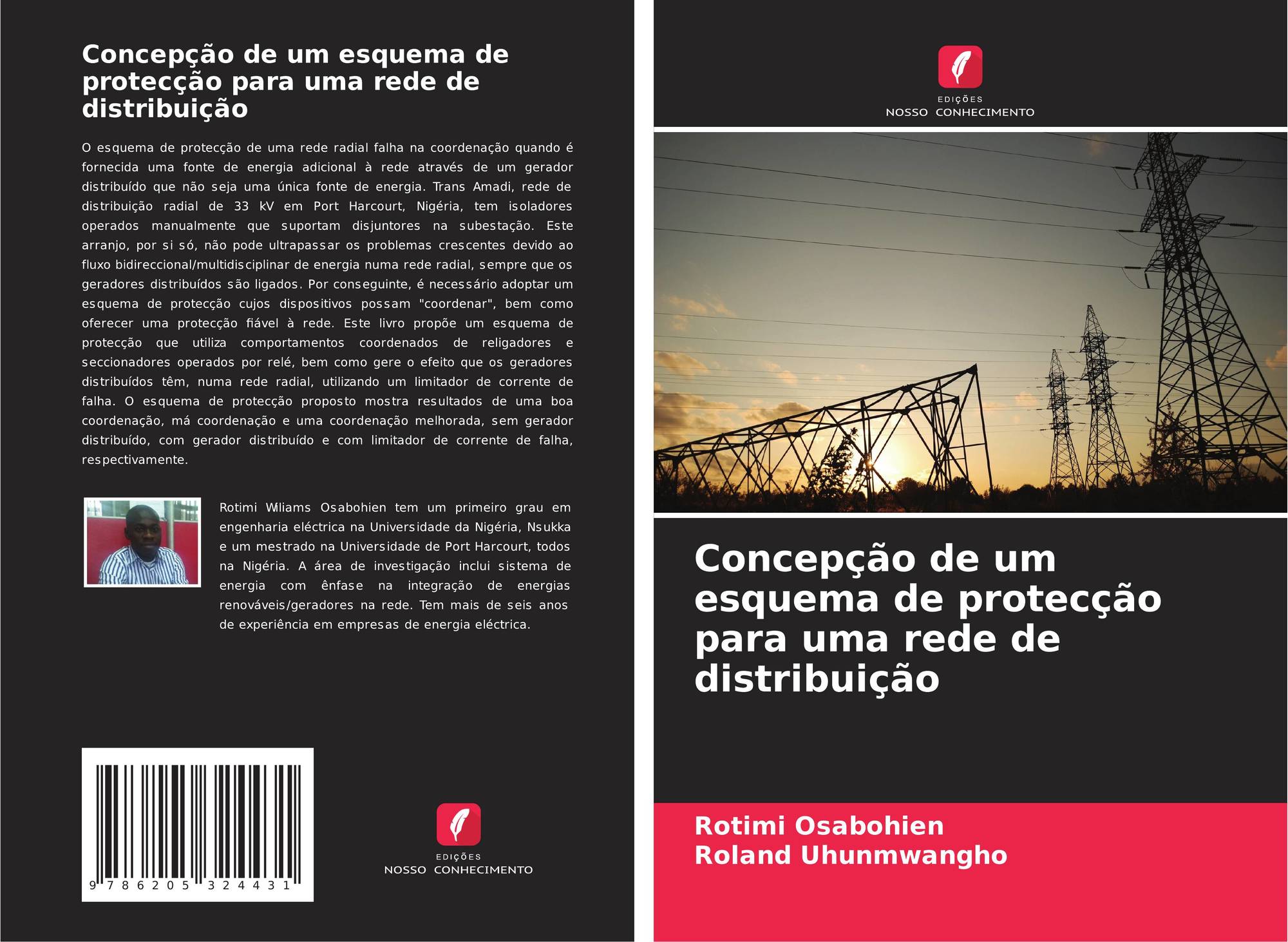 Concepção de um esquema de protecção para uma rede de distribuição

O esquema de protecção de uma rede radial falha na coordenação quando é fornecida uma fonte de energia adicional à rede através de um gerador distribuído que não seja uma única fonte de energia. Trans Amadi, rede de distribuição radial de 33 kV em Port Harcourt, Nigéria, tem isoladores operados manualmente que suportam disjuntores na subestação. Este arranjo, por si só, não pode ultrapassar os problemas crescentes devido ao fluxo bidireccional/multidisciplinar de energia numa rede radial, sempre que os geradores distribuídos são ligados. Por conseguinte, é necessário adoptar um esquema de protecção cujos dispositivos possam "coordenar", bem como oferecer uma protecção fiável à rede. Este livro propõe um esquema de protecção que utiliza comportamentos coordenados de religadores e seccionadores operados por relé, bem como gere o efeito que os geradores distribuídos têm, numa rede radial, utilizando um limitador de corrente de falha. O esquema de protecção proposto mostra resultados de uma boa coordenação, má coordenação e uma coordenação melhorada, sem gerador distribuído, com gerador distribuído e com limitador de corrente de falha, respectivamente.

Rotimi Wiliams Osabohien tem um primeiro grau em engenharia eléctrica na Universidade da Nigéria, Nsukka e um mestrado na Universidade de Port Harcourt, todos na Nigéria. A área de investigação inclui sistema de energia com ênfase na integração de energias renováveis/geradores na rede. Tem mais de seis anos de experiência em empresas de energia eléctrica.

9 786205 324431

EDIÇÕES
NOSSO CONHECIMENTO

EDIÇÕES
NOSSO CONHECIMENTO

Concepção de um esquema de protecção para uma rede de distribuição

Rotimi Osabohien
Roland Uhunmwangho